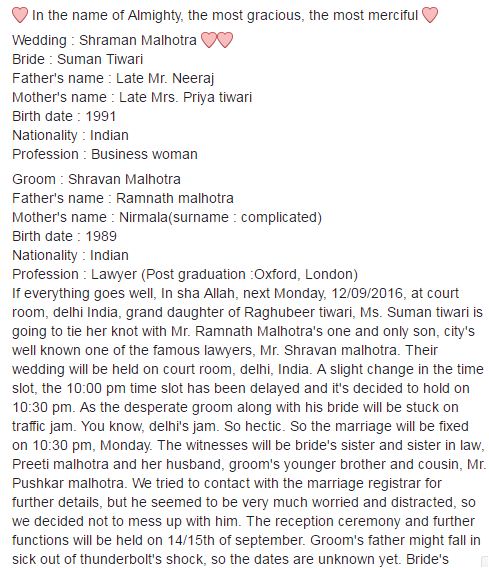 In the name of Almighty, the most gracious, the most merciful

Wedding : Shraman Malhotra
Bride : Suman Tiwari
Father's name : Late Mr. Neeraj
Mother's name : Late Mrs. Priya tiwari
Birth date : 1991
Nationality : Indian
Profession : Business woman

Groom : Shravan Malhotra
Father's name : Ramnath malhotra
Mother's name : Nirmala(surname : complicated)
Birth date : 1989
Nationality : Indian
Profession : Lawyer (Post graduation :Oxford, London)
If everything goes well, In sha Allah, next Monday, 12/09/2016, at court room, delhi India, grand daughter of Raghubeer tiwari, Ms. Suman tiwari is going to tie her knot with Mr. Ramnath Malhotra's one and only son, city's well known one of the famous lawyers, Mr. Shravan malhotra. Their wedding will be held on court room, delhi, India. A slight change in the time slot, the 10:00 pm time slot has been delayed and it's decided to hold on 10:30 pm. As the desperate groom along with his bride will be stuck on traffic jam. You know, delhi's jam. So hectic. So the marriage will be fixed on 10:30 pm, Monday. The witnesses will be bride's sister and sister in law, Preeti malhotra and her husband, groom's younger brother and cousin, Mr. Pushkar malhotra. We tried to contact with the marriage registrar for further details, but he seemed to be very much worried and distracted, so we decided not to mess up with him. The reception ceremony and further functions will be held on 14/15th of september. Groom's father might fall in sick out of thunderbolt's shock, so the dates are unknown yet. Bride's